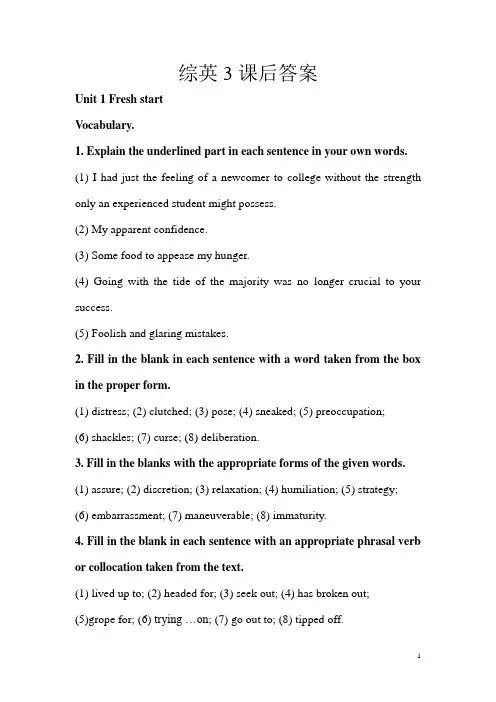 综英 3 课后答案

Unit 1 Fresh start

Vocabulary.

1. Explain the underlined part in each sentence in your own words.

(1) I had just the feeling of a newcomer to college without the strength only an experienced student might possess.

(2) My apparent confidence.

(3) Some food to appease my hunger.

(4) Going with the tide of the majority was no longer crucial to your success.

(5) Foolish and glaring mistakes.

2. Fill in the blank in each sentence with a word taken from the box in the proper form.

(1) distress; (2) clutched; (3) pose; (4) sneaked; (5) preoccupation;

(6) shackles; (7) curse; (8) deliberation.

3. Fill in the blanks with the appropriate forms of the given words.

(1) assure; (2) discretion; (3) relaxation; (4) humiliation; (5) strategy;

(6) embarrassment; (7) maneuverable; (8) immaturity.

4. Fill in the blank in each sentence with an appropriate phrasal verb or collocation taken from the text.

(1) lived up to; (2) headed for; (3) seek out; (4) has broken out;

(5)grope for; (6) trying …on; (7) go out to; (8) tipped off.

1